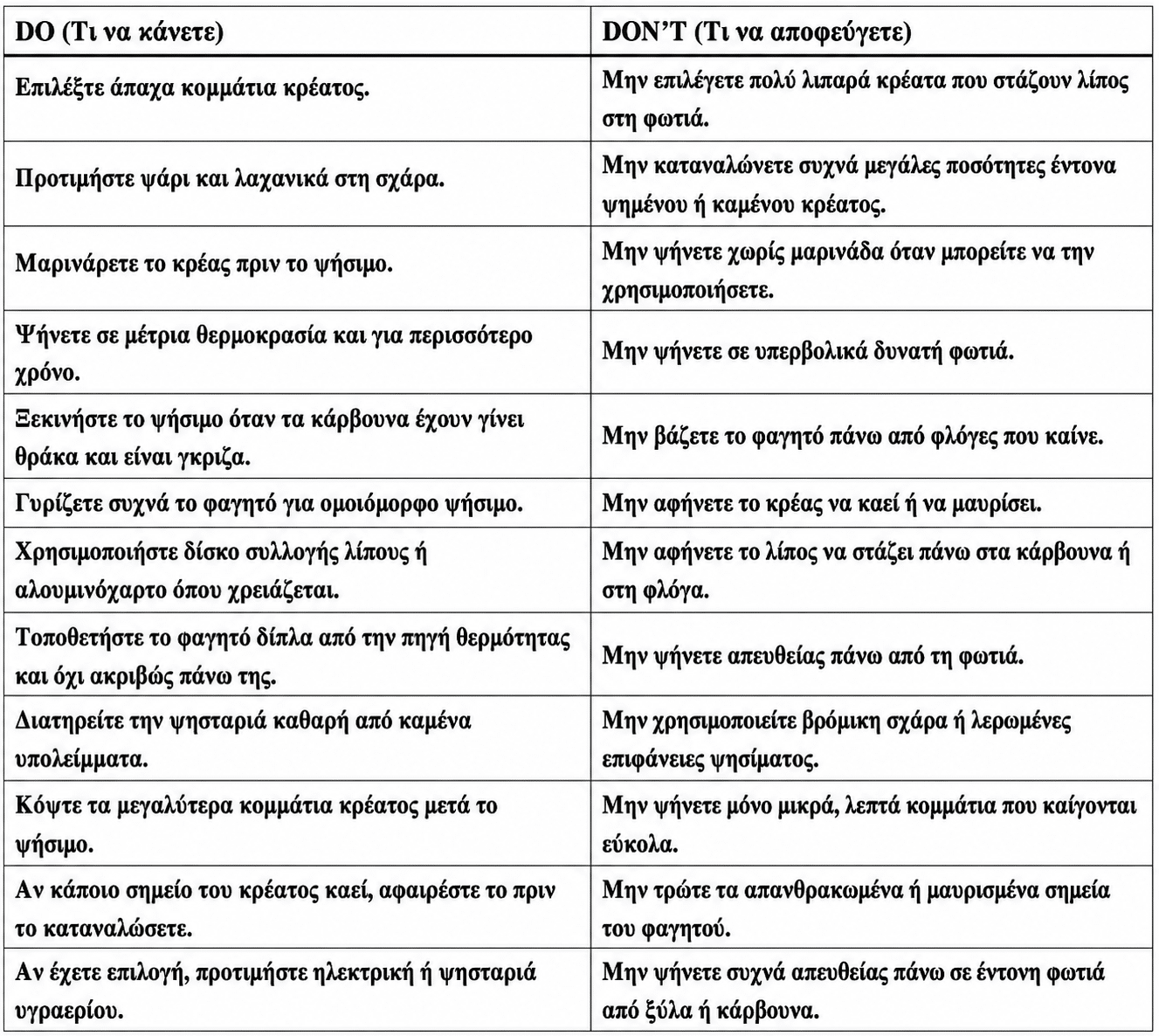 | DO (Τι να κάνετε) | DON'T (Τι να αποφεύγετε) |
|---|---|
| Επιλέξτε άπαχα κομμάτια κρέατος. | Μην επιλέγετε πολύ λιπαρά κρέατα που στάζουν λίπος στη φωτιά. |
| Προτιμήστε ψάρι και λαχανικά στη σχάρα. | Μην καταναλώνετε συχνά μεγάλες ποσότητες έντονα ψημένου ή καμένου κρέατος. |
| Μαρινάρετε το κρέας πριν το ψήσιμο. | Μην ψήνετε χωρίς μαρινάδα όταν μπορείτε να την χρησιμοποιήσετε. |
| Ψήνετε σε μέτρια θερμοκρασία και για περισσότερο χρόνο. | Μην ψήνετε σε υπερβολικά δυνατή φωτιά. |
| Ξεκινήστε το ψήσιμο όταν τα κάρβουνα έχουν γίνει θράκα και είναι γκριζα. | Μην βάζετε το φαγητό πάνω από φλόγες που καίνε. |
| Γυρίζετε συχνά το φαγητό για ομοιόμορφο ψήσιμο. | Μην αφήνετε το κρέας να καεί ή να μαυρίσει. |
| Χρησιμοποιήστε δίσκο συλλογής λίπους ή αλουμινόχαρτο όπου χρειάζεται. | Μην αφήνετε το λίπος να στάζει πάνω στα κάρβουνα ή στη φλόγα. |
| Τοποθετήστε το φαγητό δίπλα από την πηγή θερμότητας και όχι ακριβώς πάνω της. | Μην ψήνετε απευθείας πάνω από τη φωτιά. |
| Διατηρείτε την ψησταριά καθαρή από καμένα υπολείμματα. | Μην χρησιμοποιείτε βρόμικη σχάρα ή λερωμένες επιφάνειες ψησίματος. |
| Κόψτε τα μεγαλύτερα κομμάτια κρέατος μετά το ψήσιμο. | Μην ψήνετε μόνο μικρά, λεπτά κομμάτια που καίγονται εύκολα. |
| Αν κάποιο σημείο του κρέατος καεί, αφαιρέστε το πριν το καταναλώσετε. | Μην τρώτε τα απανθρακωμένα ή μαυρισμένα σημεία του φαγητού. |
| Αν έχετε επιλογή, προτιμήστε ηλεκτρική ή ψησταριά υγραερίου. | Μην ψήνετε συχνά απευθείας πάνω σε έντονη φωτιά από ξύλα ή κάρβουνα. |